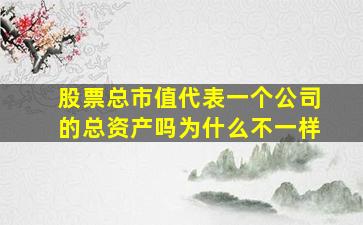 股票总市值代表一个公司的总资产吗为什么不一样